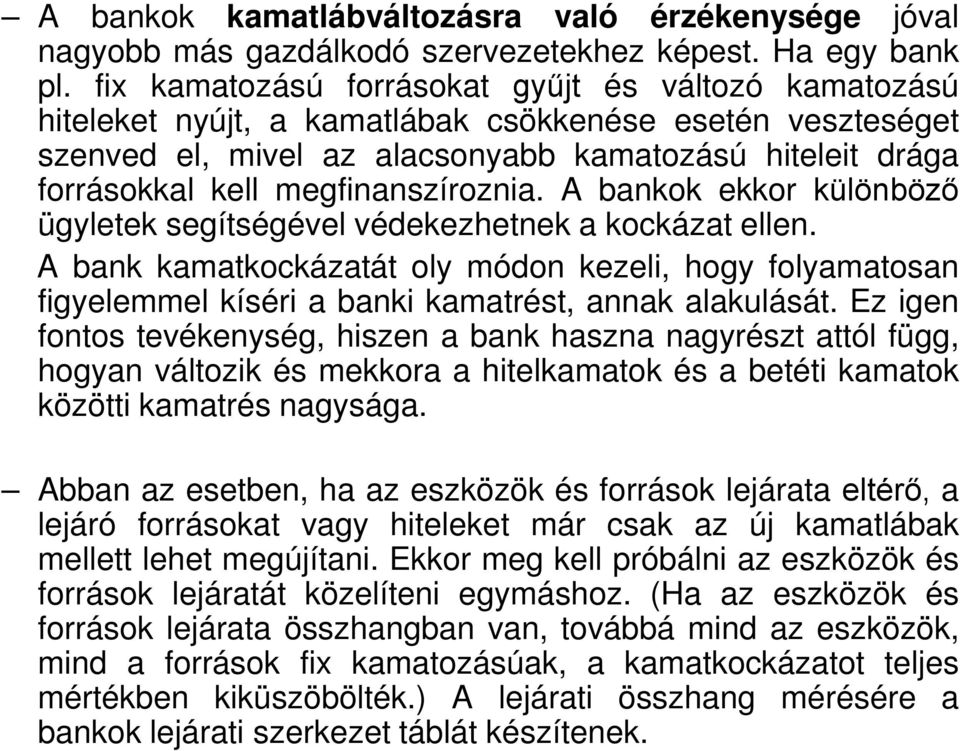 – A bankok kamatlábváltozásra való érzékenysége jóval nagyobb más gazdálkodó szervezetekhez képest. Ha egy bank pl. fix kamatozású forrásokat gyűjt és változó kamatozású hiteleket nyújt, a kamatlábak csökkenése esetén veszteséget szenved el, mivel az alacsonyabb kamatozású hiteleit drága forrásokkal kell megfinanszíroznia. A bankok ekkor különböző ügyletek segítségével védekezhetnek a kockázat ellen.

A bank kamatkockázatát oly módon kezeli, hogy folyamatosan figyelemmel kíséri a banki kamatrést, annak alakulását. Ez igen fontos tevékenység, hiszen a bank haszna nagyrészt attól függ, hogyan változik és mekkora a hitelkamatok és a betéti kamatok közötti kamatrés nagysága.

– Abban az esetben, ha az eszközök és források lejárata eltérő, a lejáró forrásokat vagy hiteleket már csak az új kamatlábak mellett lehet megújítani. Ekkor meg kell próbálni az eszközök és források lejáratát közelíteni egymáshoz. (Ha az eszközök és források lejárata összhangban van, továbbá mind az eszközök, mind a források fix kamatozásúak, a kamatkockázatot teljes mértékben kiküszöbölték.) A lejárati összhang mérésére a bankok lejárati szerkezet táblát készítenek.